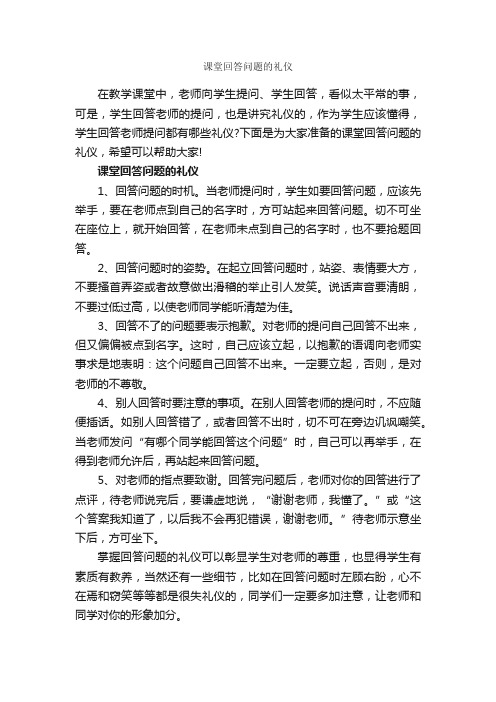 课堂回答问题的礼仪

在教学课堂中，老师向学生提问、学生回答，看似太平常的事，可是，学生回答老师的提问，也是讲究礼仪的，作为学生应该懂得，学生回答老师提问都有哪些礼仪?下面是为大家准备的课堂回答问题的礼仪，希望可以帮助大家!

课堂回答问题的礼仪

1、回答问题的时机。当老师提问时，学生如要回答问题，应该先举手，要在老师点到自己的名字时，方可站起来回答问题。切不可坐在座位上，就开始回答，在老师未点到自己的名字时，也不要抢题回答。

2、回答问题时的姿势。在起立回答问题时，站姿、表情要大方，不要搔首弄姿或者故意做出滑稽的举止引人发笑。说话声音要清朗，不要过低过高，以使老师同学能听清楚为佳。

3、回答不了的问题要表示抱歉。对老师的提问自己回答不出来，但又偏偏被点到名字。这时，自己应该立起，以抱歉的语调向老师实事求是地表明：这个问题自己回答不出来。一定要立起，否则，是对老师的不尊敬。

4、别人回答时要注意的事项。在别人回答老师的提问时，不应随便插话。如别人回答错了，或者回答不出时，切不可在旁边讥讽嘲笑。当老师发问“有哪个同学能回答这个问题”时，自己可以再举手，在得到老师允许后，再站起来回答问题。

5、对老师的指点要致谢。回答完问题后，老师对你的回答进行了点评，待老师说完后，要谦虚地说，“谢谢老师，我懂了。”或“这个答案我知道了，以后我不会再犯错误，谢谢老师。”待老师示意坐下后，方可坐下。

掌握回答问题的礼仪可以彰显学生对老师的尊重，也显得学生有素质有教养，当然还有一些细节，比如在回答问题时左顾右盼，心不在焉和窃笑等等都是很失礼仪的，同学们一定要多加注意，让老师和同学对你的形象加分。